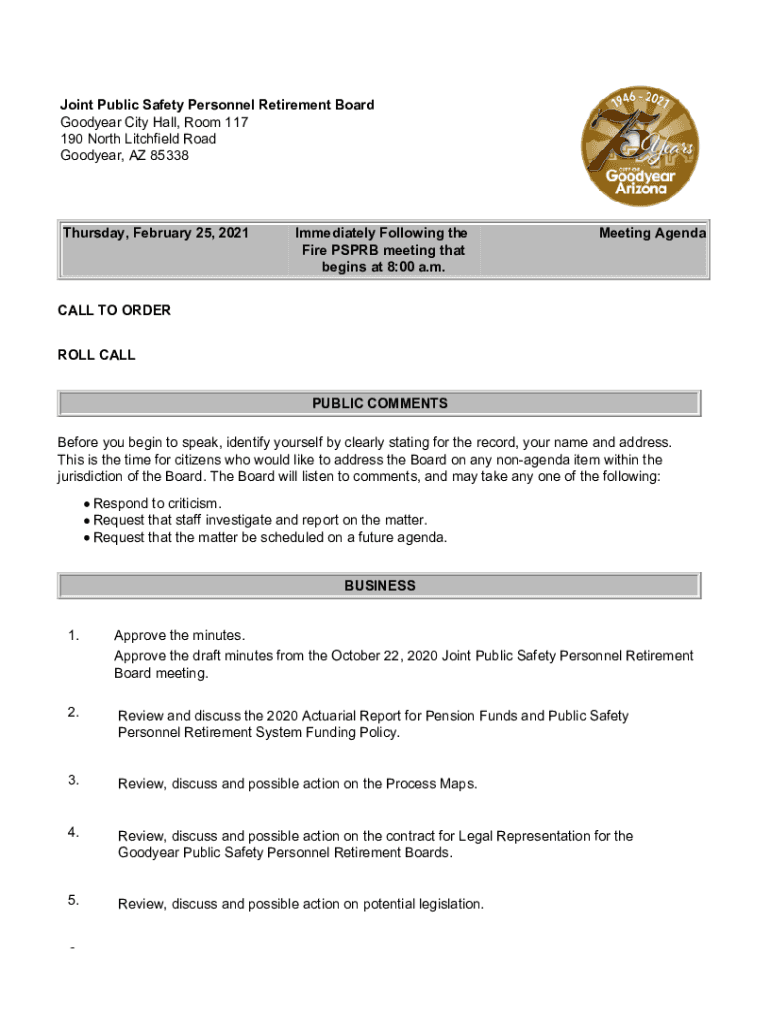 Joint Public Safety Personnel Retirement Board
Goodyear City Hall, Room 117
190 North Litchfield Road
Goodyear, AZ 85338

1946 - 2021
75 Years
Goodyear
Arizona

| Thursday, February 25, 2021 | Immediately Following the Fire PSPRB meeting that begins at 8:00 a.m. | Meeting Agenda |
|---|---|---|

CALL TO ORDER

ROLL CALL

PUBLIC COMMENTS

Before you begin to speak, identify yourself by clearly stating for the record, your name and address. This is the time for citizens who would like to address the Board on any non-agenda item within the jurisdiction of the Board. The Board will listen to comments, and may take any one of the following:

• Respond to criticism.
• Request that staff investigate and report on the matter.
• Request that the matter be scheduled on a future agenda.

BUSINESS

1. Approve the minutes.
Approve the draft minutes from the October 22, 2020 Joint Public Safety Personnel Retirement Board meeting.

2. Review and discuss the 2020 Actuarial Report for Pension Funds and Public Safety Personnel Retirement System Funding Policy.

3. Review, discuss and possible action on the Process Maps.

4. Review, discuss and possible action on the contract for Legal Representation for the Goodyear Public Safety Personnel Retirement Boards.

5. Review, discuss and possible action on potential legislation.

-